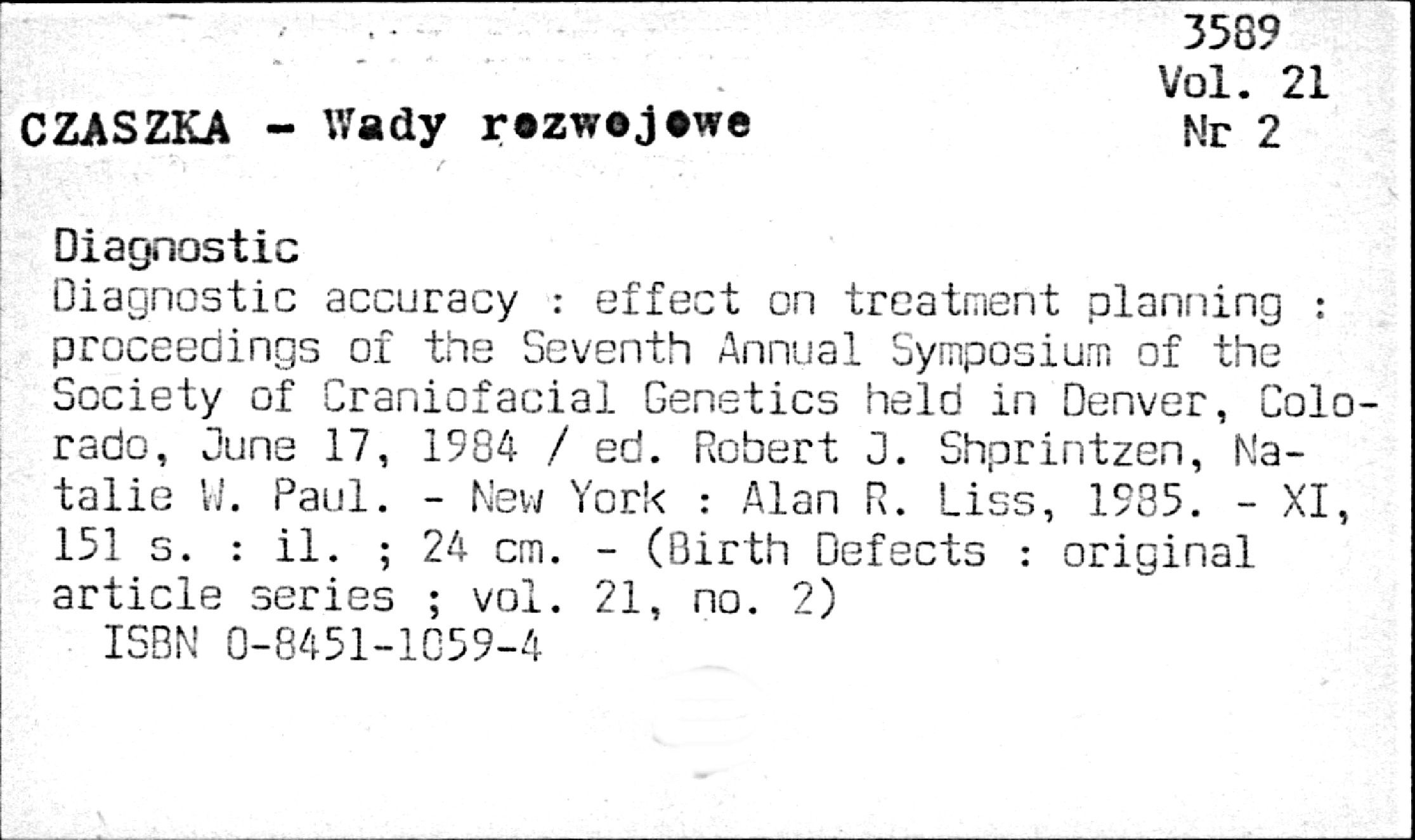 3589
Vol. 21
Nr 2

CZASZKA - Wady rozwojowe

Diagnostic

Diagnostic accuracy : effect on treatment planning : proceedings of the Seventh Annual Symposium of the Society of Craniofacial Genetics held in Denver, Colorado, June 17, 1984 / ed. Robert J. Shprintzen, Natalie W. Paul. - New York : Alan R. Liss, 1985. - XI, 151 s. : il. ; 24 cm. - (Birth Defects : original article series ; vol. 21, no. 2)
ISBN 0-8451-1059-4